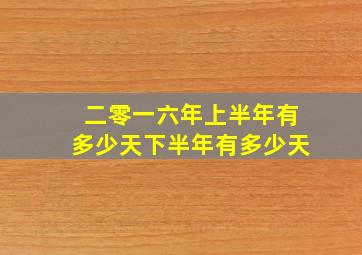 二零一六年上半年有多少天下半年有多少天